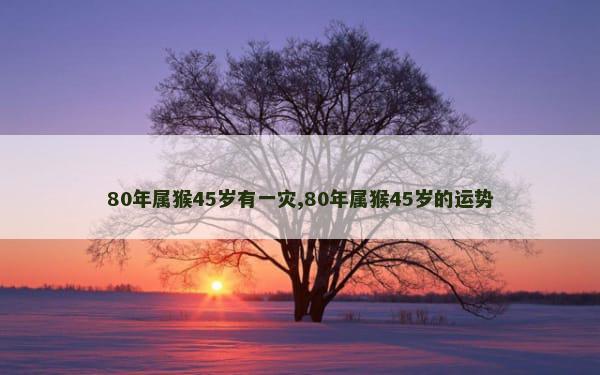 80年属猴45岁有一灾,80年属猴45岁的运势